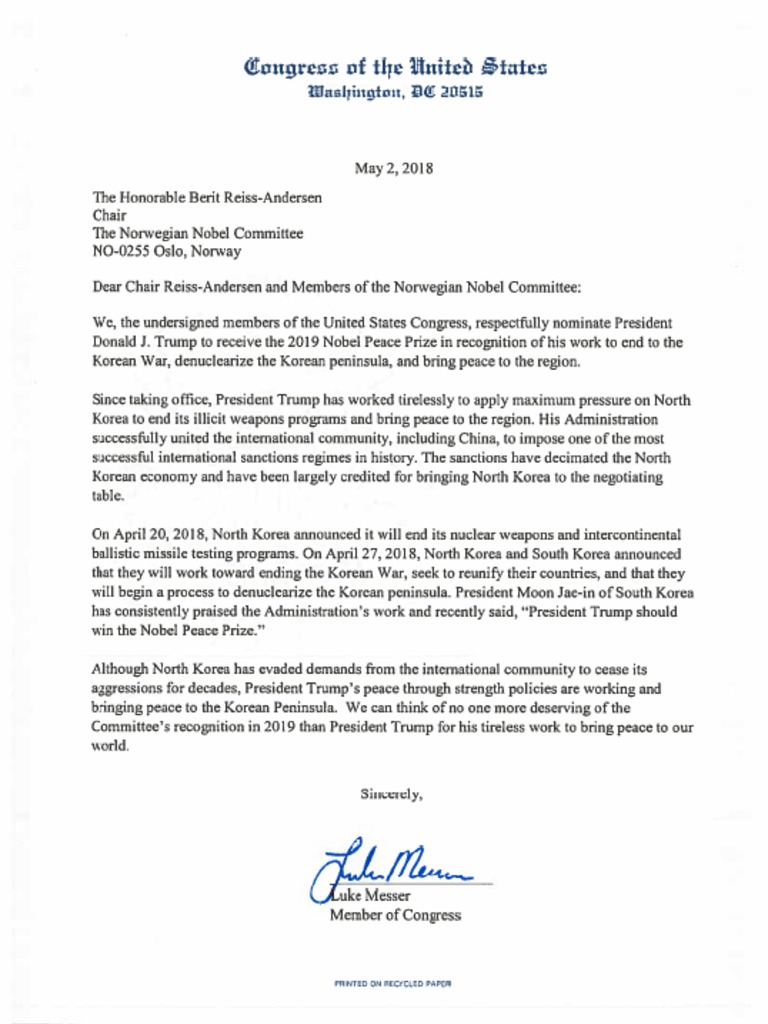 Congress of the United States
Washington, DC 20515

May 2, 2018

The Honorable Berit Reiss-Andersen
Chair
The Norwegian Nobel Committee
NO-0255 Oslo, Norway

Dear Chair Reiss-Andersen and Members of the Norwegian Nobel Committee:

We, the undersigned members of the United States Congress, respectfully nominate President Donald J. Trump to receive the 2019 Nobel Peace Prize in recognition of his work to end to the Korean War, denuclearize the Korean peninsula, and bring peace to the region.

Since taking office, President Trump has worked tirelessly to apply maximum pressure on North Korea to end its illicit weapons programs and bring peace to the region. His Administration successfully united the international community, including China, to impose one of the most successful international sanctions regimes in history. The sanctions have decimated the North Korean economy and have been largely credited for bringing North Korea to the negotiating table.

On April 20, 2018, North Korea announced it will end its nuclear weapons and intercontinental ballistic missile testing programs. On April 27, 2018, North Korea and South Korea announced that they will work toward ending the Korean War, seek to reunify their countries, and that they will begin a process to denuclearize the Korean peninsula. President Moon Jae-in of South Korea has consistently praised the Administration's work and recently said, "President Trump should win the Nobel Peace Prize."

Although North Korea has evaded demands from the international community to cease its aggressions for decades, President Trump's peace through strength policies are working and bringing peace to the Korean Peninsula. We can think of no one more deserving of the Committee's recognition in 2019 than President Trump for his tireless work to bring peace to our world.

Sincerely,

Luke Messer

Luke Messer
Member of Congress

PRINTED ON RECYCLED PAPER